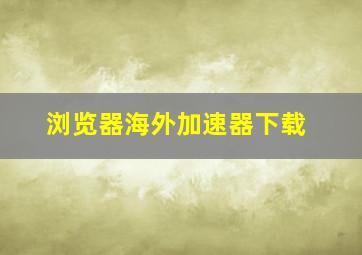 浏览器海外加速器下载